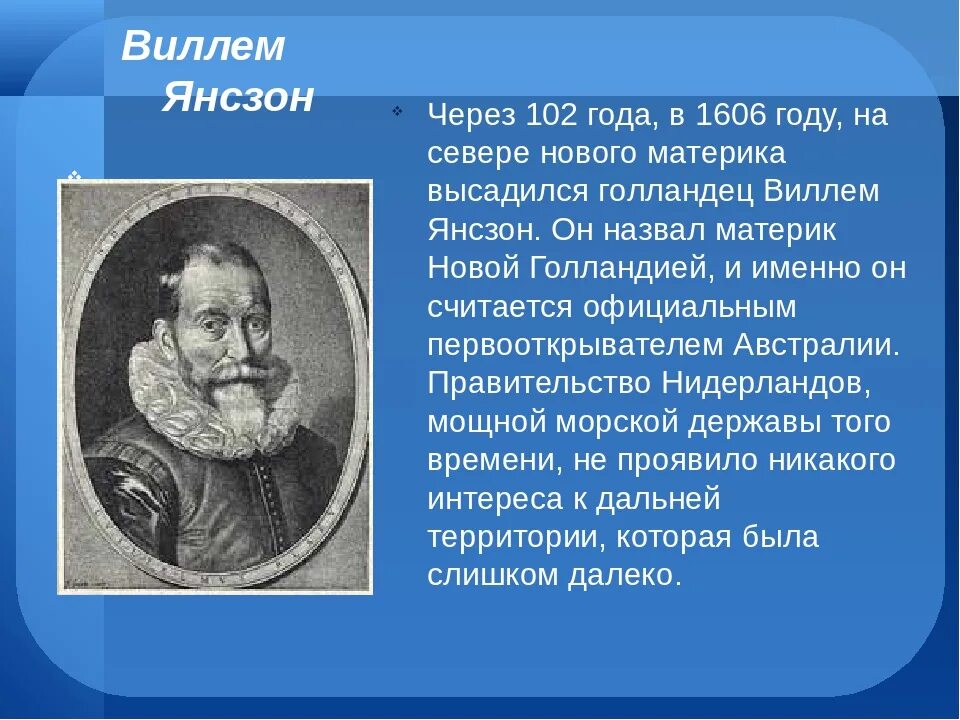 Виллем Янсзон

Через 102 года, в 1606 году, на севере нового материка высадился голландец Виллем Янсзон. Он назвал материк Новой Голландией, и именно он считается официальным первооткрывателем Австралии. Правительство Нидерландов, мощной морской державы того времени, не проявило никакого интереса к дальней территории, которая была слишком далеко.